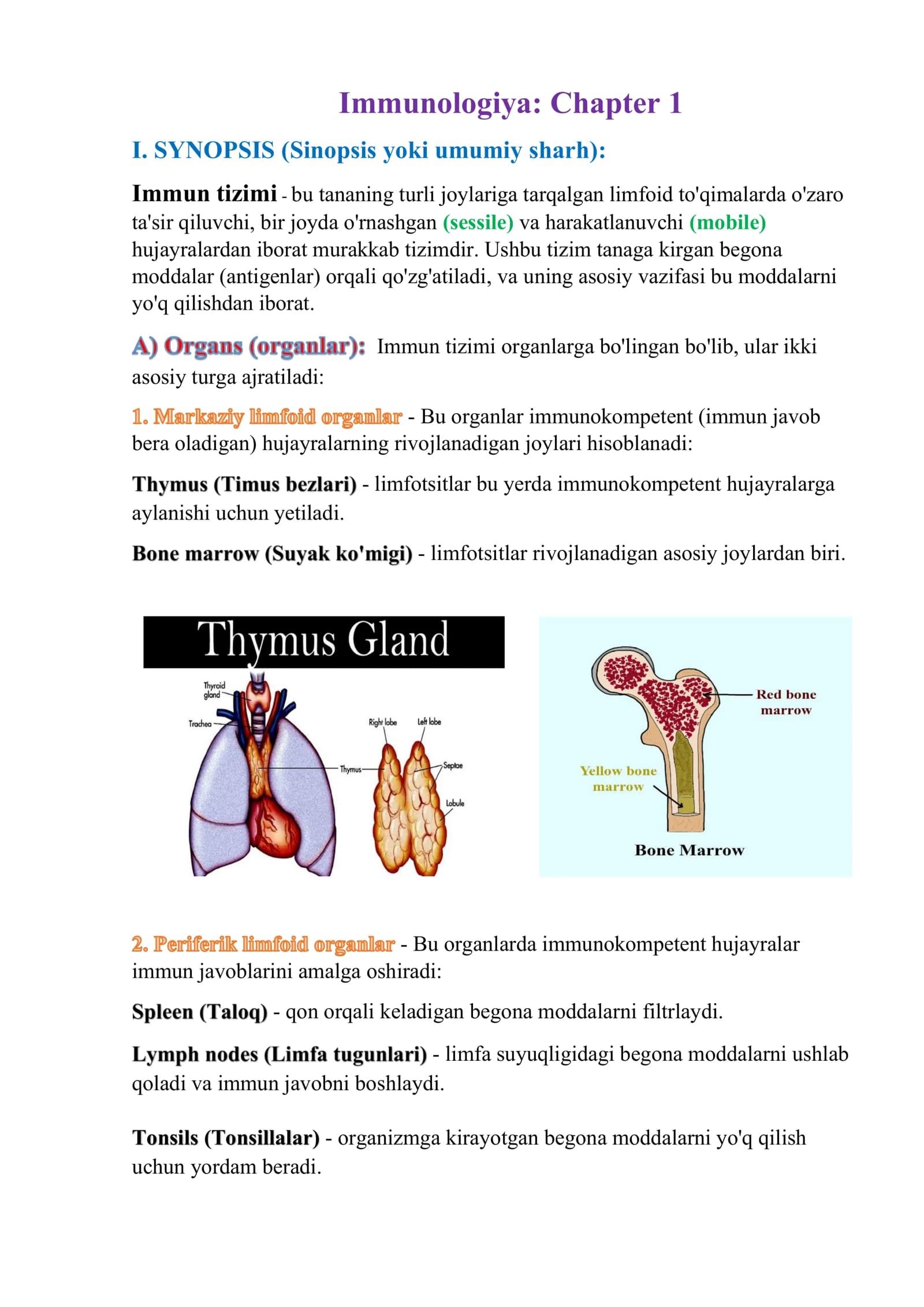 Immunologiya: Chapter 1

I. SYNOPSIS (Sinopsis yoki umumiy sharh):

Immun tizimi - bu tananing turli joylariga tarqalgan limfoid to'qimalarda o'zaro ta'sir qiluvchi, bir joyda o'rnashgan (sessile) va harakatlanuvchi (mobile) hujayralardan iborat murakkab tizimdir. Ushbu tizim tanaga kirgan begona moddalar (antigenlar) orqali qo'zg'atiladi, va uning asosiy vazifasi bu moddalarni yo'q qilishdan iborat.

A) Organs (organlar): Immun tizimi organlarga bo'lingan bo'lib, ular ikki asosiy turga ajratiladi:

1. Markaziy limfoid organlar - Bu organlar immunokompetent (immun javob bera oladigan) hujayralarning rivojlanadigan joylari hisoblanadi:

Thymus (Timus bezlari) - limfotsitlar bu yerda immunokompetent hujayralarga aylanishi uchun yetiladi.

Bone marrow (Suyak ko'migi) - limfotsitlar rivojlanadigan asosiy joylardan biri.

Thymus Gland

Thyroid gland

Trachea

Thymus

Right lobe

Left lobe

Septae

Lobule

Red bone marrow

Yellow bone marrow

Bone Marrow

2. Periferik limfoid organlar - Bu organlarda immunokompetent hujayralar immun javoblarini amalga oshiradi:

Spleen (Taloq) - qon orqali keladigan begona moddalarni filtrlaydi.

Lymph nodes (Limfa tugunlari) - limfa suyuqligidagi begona moddalarni ushlab qoladi va immun javobni boshlaydi.

Tonsils (Tonsillalar) - organizmga kirayotgan begona moddalarni yo'q qilish uchun yordam beradi.